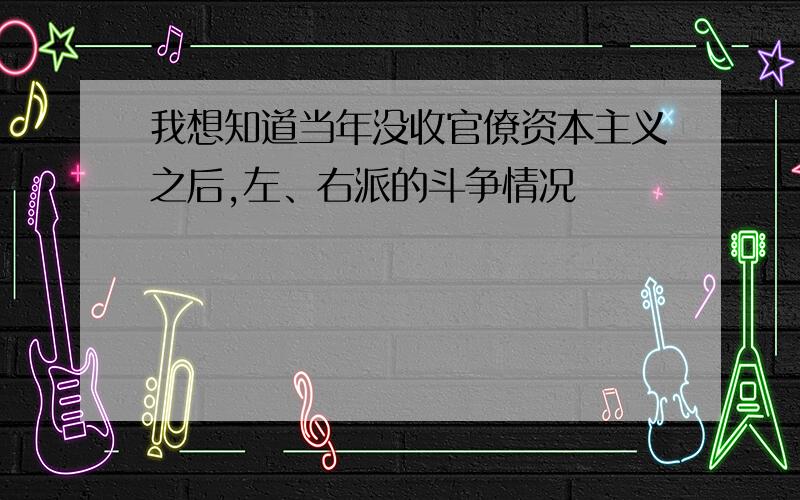 我想知道当年没收官僚资本主义之后,左、右派的斗争情况